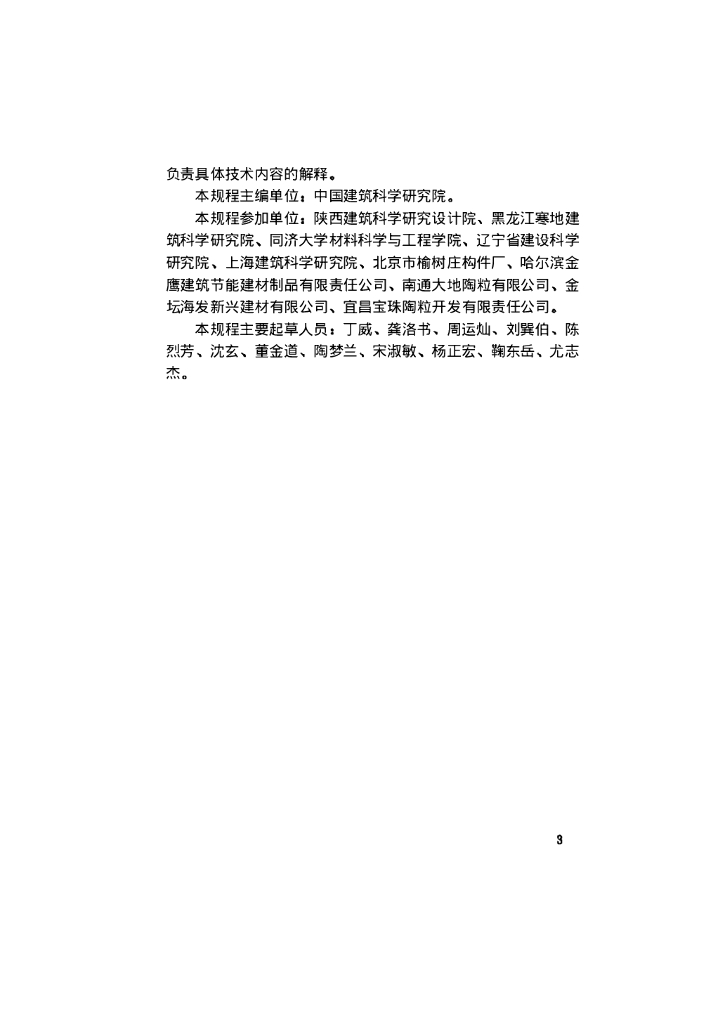 负责具体技术内容的解释。

本规程主编单位：中国建筑科学研究院。

本规程参加单位：陕西建筑科学研究设计院、黑龙江寒地建筑科学研究院、同济大学材料科学与工程学院、辽宁省建设科学研究院、上海建筑科学研究院、北京市榆树庄构件厂、哈尔滨金鹰建筑节能建材制品有限责任公司、南通大地陶粒有限公司、金坛海发新兴建材有限公司、宜昌宝珠陶粒开发有限责任公司。

本规程主要起草人员：丁威、龚洛书、周运灿、刘巽伯、陈烈芳、沈玄、董金道、陶梦兰、宋淑敏、杨正宏、鞠东岳、尤志杰。

3